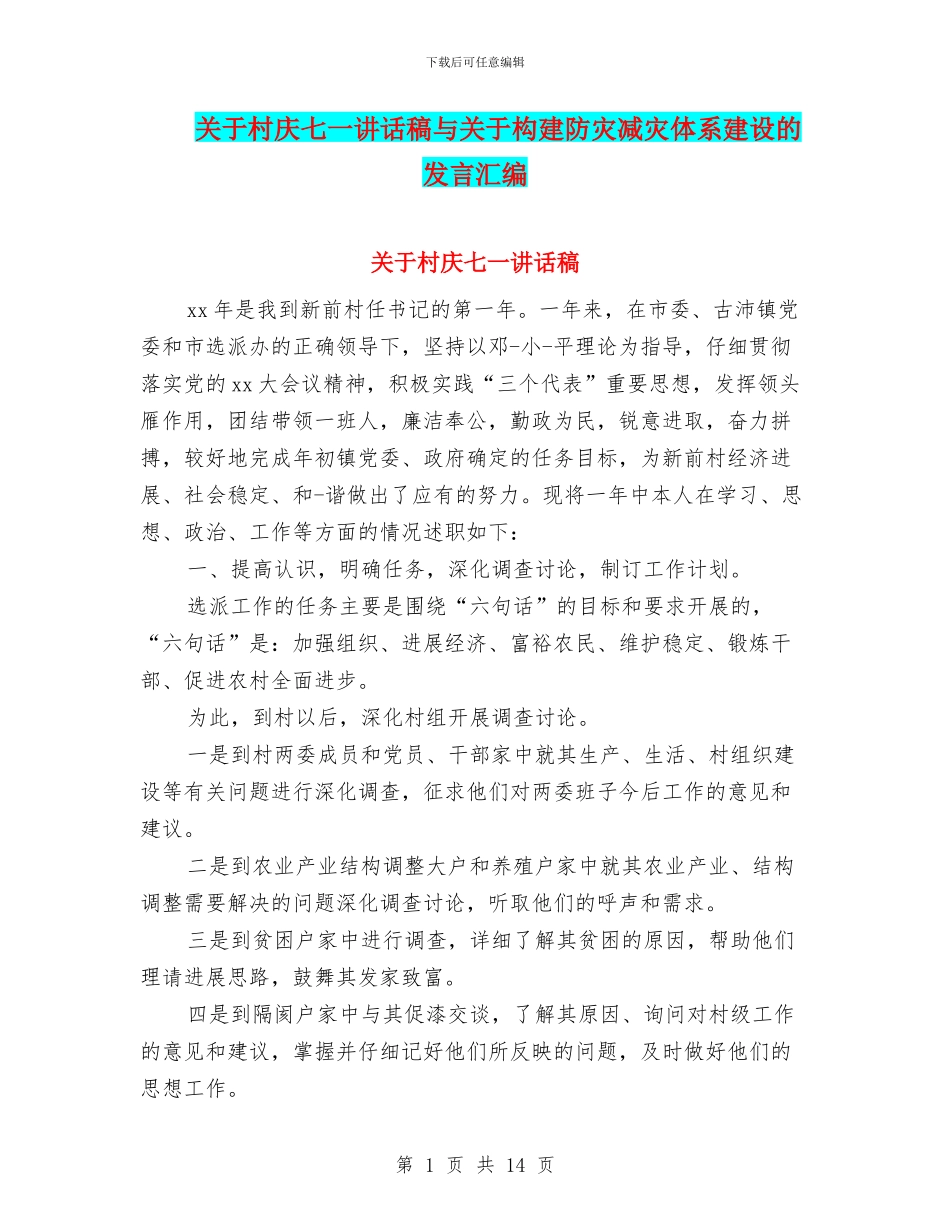 下载后可任意编辑

关于村庆七一讲话稿与关于构建防灾减灾体系建设的发言汇编

关于村庆七一讲话稿

xx 年是我到新前村任书记的第一年。一年来，在市委、古沛镇党委和市选派办的正确领导下，坚持以邓-小-平理论为指导，仔细贯彻落实党的 xx 大会议精神，积极实践“三个代表”重要思想，发挥领头雁作用，团结带领一班人，廉洁奉公，勤政为民，锐意进取，奋力拼搏，较好地完成年初镇党委、政府确定的任务目标，为新前村经济进展、社会稳定、和-谐做出了应有的努力。现将一年中本人在学习、思想、政治、工作等方面的情况述职如下：

一、提高认识，明确任务，深化调查讨论，制订工作计划。

选派工作的任务主要是围绕“六句话”的目标和要求开展的，“六句话”是：加强组织、进展经济、富裕农民、维护稳定、锻炼干部、促进农村全面进步。

为此，到村以后，深化村组开展调查讨论。

一是到村两委成员和党员、干部家中就其生产、生活、村组织建设等有关问题进行深化调查，征求他们对两委班子今后工作的意见和建议。

二是到农业产业结构调整大户和养殖户家中就其农业产业、结构调整需要解决的问题深化调查讨论，听取他们的呼声和需求。

三是到贫困户家中进行调查，详细了解其贫困的原因，帮助他们理请进展思路，鼓舞其发家致富。

四是到隔阂户家中与其促漆交谈，了解其原因、询问对村级工作的意见和建议，掌握并仔细记好他们所反映的问题，及时做好他们的思想工作。

第 1 页 共 14 页